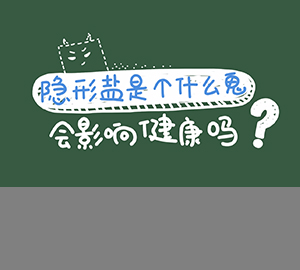 隐形盐是个什么鬼

会影响健康吗？